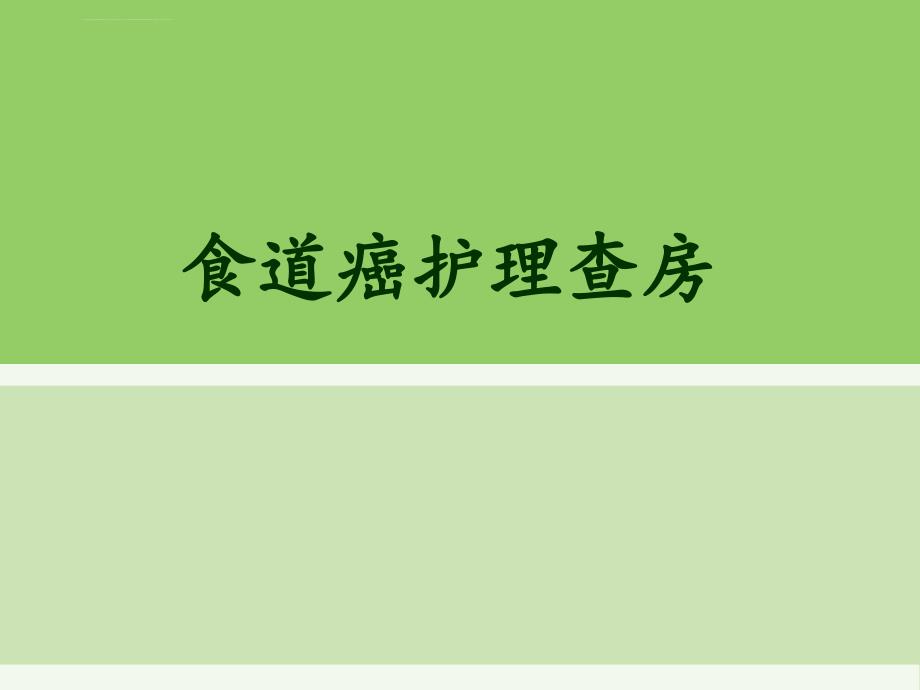 食道癌护理查房